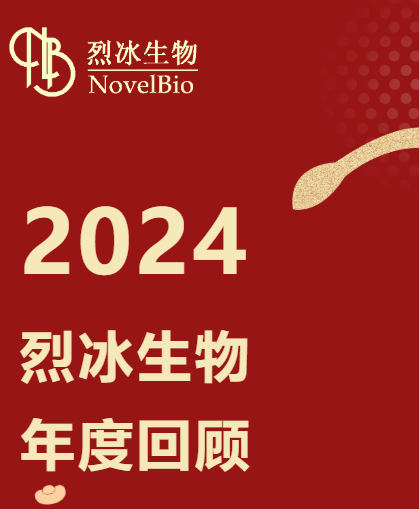 烈冰生物
NovelBio

2024
烈冰生物
年度回顾